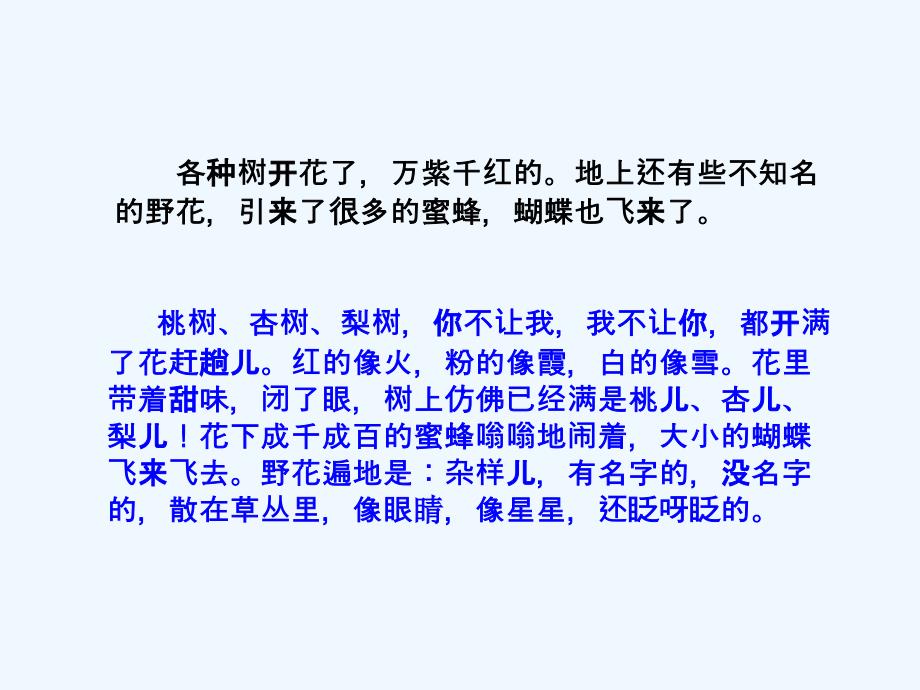 各种树开花了，万紫千红的。地上还有些不知名的野花，引来了很多的蜜蜂，蝴蝶也飞来了。

桃树、杏树、梨树，你不让我，我不让你，都开满了花赶趟儿。红的像火，粉的像霞，白的像雪。花里带着甜味，闭了眼，树上仿佛已经满是桃儿、杏儿、梨儿！花下成千成百的蜜蜂嗡嗡地闹着，大小的蝴蝶飞来飞去。野花遍地是：杂样儿，有名字的，没名字的，散在草丛里，像眼睛，像星星，还眨呀眨的。